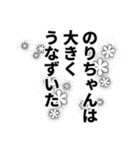 のりちゃんは
大きく
うなずいた